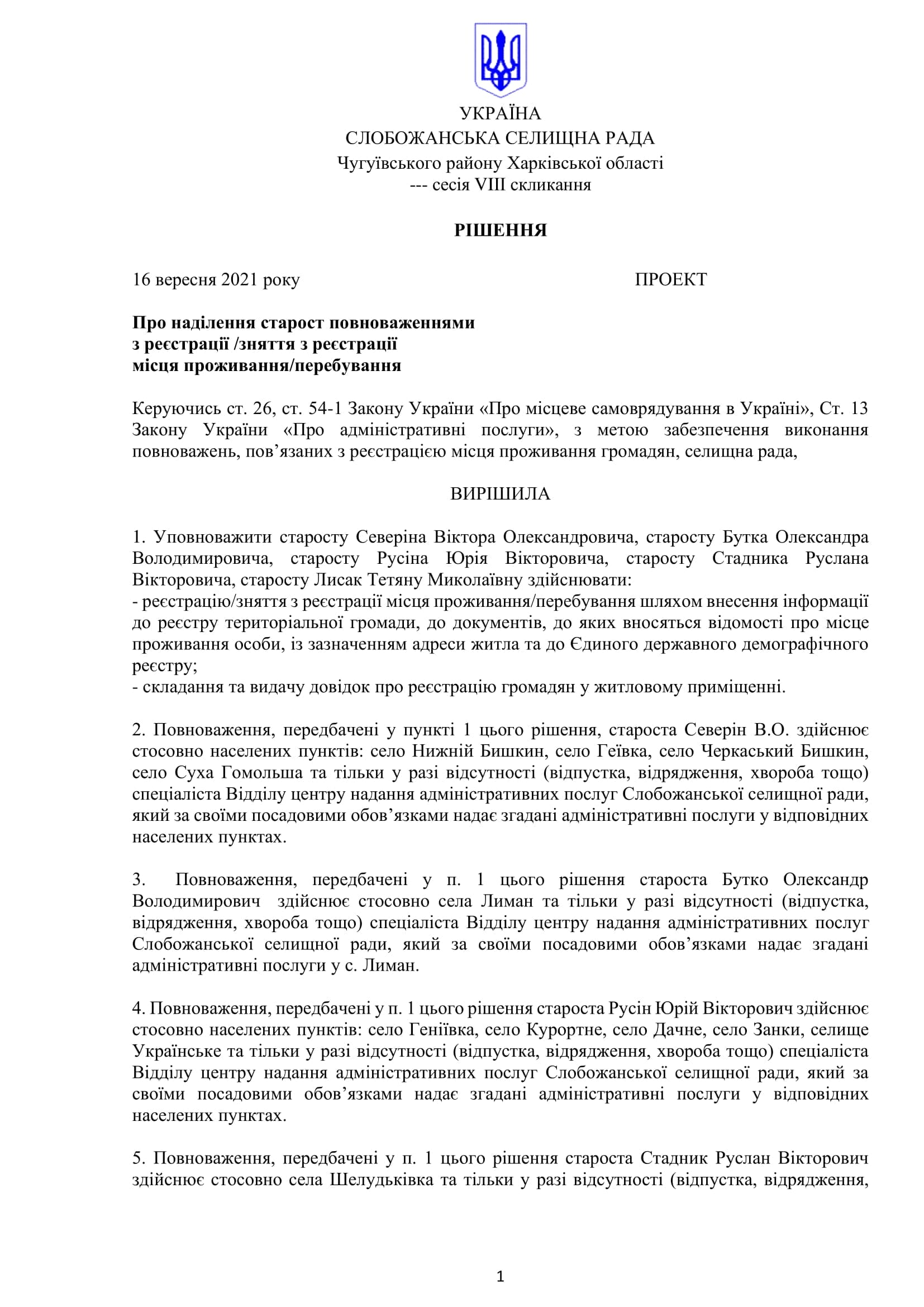 УКРАЇНА
СЛОБОЖАНСЬКА СЕЛИЩНА РАДА
Чугуївського району Харківської області
--- сесія VIII скликання

РІШЕННЯ

16 вересня 2021 року ПРОЕКТ

Про наділення старост повноваженнями
з реєстрації /зняття з реєстрації
місця проживання/перебування

Керуючись ст. 26, ст. 54-1 Закону України «Про місцеве самоврядування в Україні», Ст. 13 Закону України «Про адміністративні послуги», з метою забезпечення виконання повноважень, пов'язаних з реєстрацією місця проживання громадян, селищна рада,

ВИРІШИЛА

1. Уповноважити старосту Северіна Віктора Олександровича, старосту Бутка Олександра Володимировича, старосту Русіна Юрія Вікторовича, старосту Стадника Руслана Вікторовича, старосту Лисак Тетяну Миколаївну здійснювати:
- реєстрацію/зняття з реєстрації місця проживання/перебування шляхом внесення інформації до реєстру територіальної громади, до документів, до яких вносяться відомості про місце проживання особи, із зазначенням адреси житла та до Єдиного державного демографічного реєстру;
- складання та видачу довідок про реєстрацію громадян у житловому приміщенні.

2. Повноваження, передбачені у пункті 1 цього рішення, староста Северін В.О. здійснює стосовно населених пунктів: село Нижній Бишкин, село Геївка, село Черкаський Бишкин, село Суха Гомольша та тільки у разі відсутності (відпустка, відрядження, хвороба тощо) спеціаліста Відділу центру надання адміністративних послуг Слобожанської селищної ради, який за своїми посадовими обов'язками надає згадані адміністративні послуги у відповідних населених пунктах.

3. Повноваження, передбачені у п. 1 цього рішення староста Бутко Олександр Володимирович здійснює стосовно села Лиман та тільки у разі відсутності (відпустка, відрядження, хвороба тощо) спеціаліста Відділу центру надання адміністративних послуг Слобожанської селищної ради, який за своїми посадовими обов'язками надає згадані адміністративні послуги у с. Лиман.

4. Повноваження, передбачені у п. 1 цього рішення староста Русін Юрій Вікторович здійснює стосовно населених пунктів: село Геніївка, село Курортне, село Дачне, село Занки, селище Українське та тільки у разі відсутності (відпустка, відрядження, хвороба тощо) спеціаліста Відділу центру надання адміністративних послуг Слобожанської селищної ради, який за своїми посадовими обов'язками надає згадані адміністративні послуги у відповідних населених пунктах.

5. Повноваження, передбачені у п. 1 цього рішення староста Стадник Руслан Вікторович здійснює стосовно села Шелудьківка та тільки у разі відсутності (відпустка, відрядження,

1